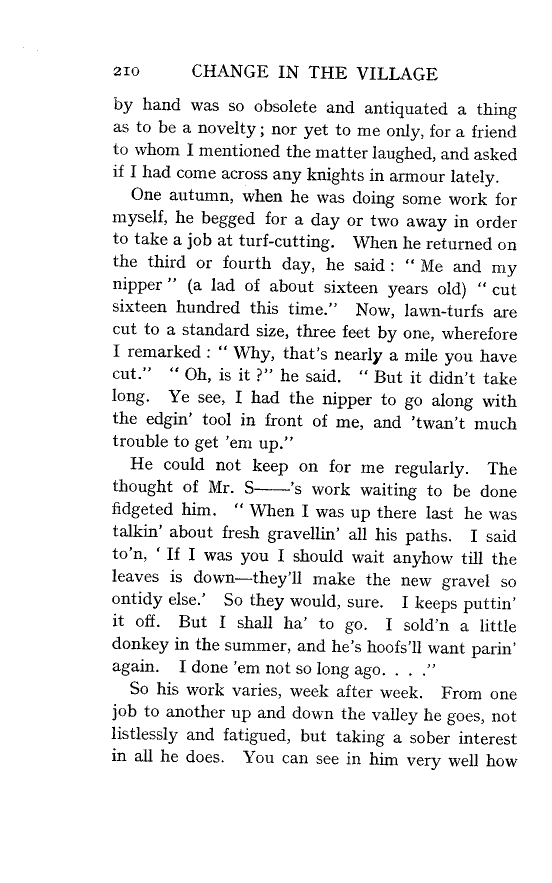 210 CHANGE IN THE VILLAGE

by hand was so obsolete and antiquated a thing as to be a novelty; nor yet to me only, for a friend to whom I mentioned the matter laughed, and asked if I had come across any knights in armour lately.

One autumn, when he was doing some work for myself, he begged for a day or two away in order to take a job at turf-cutting. When he returned on the third or fourth day, he said: "Me and my nipper" (a lad of about sixteen years old) "cut sixteen hundred this time." Now, lawn-turfs are cut to a standard size, three feet by one, wherefore I remarked: "Why, that's nearly a mile you have cut." "Oh, is it?" he said. "But it didn't take long. Ye see, I had the nipper to go along with the edgin' tool in front of me, and 'twan't much trouble to get 'em up."

He could not keep on for me regularly. The thought of Mr. S——'s work waiting to be done fidgeted him. "When I was up there last he was talkin' about fresh gravellin' all his paths. I said to'n, 'If I was you I should wait anyhow till the leaves is down—they'll make the new gravel so ontidy else.' So they would, sure. I keeps puttin' it off. But I shall ha' to go. I sold'n a little donkey in the summer, and he's hoofs'll want parin' again. I done 'em not so long ago. . . ."

So his work varies, week after week. From one job to another up and down the valley he goes, not listlessly and fatigued, but taking a sober interest in all he does. You can see in him very well how